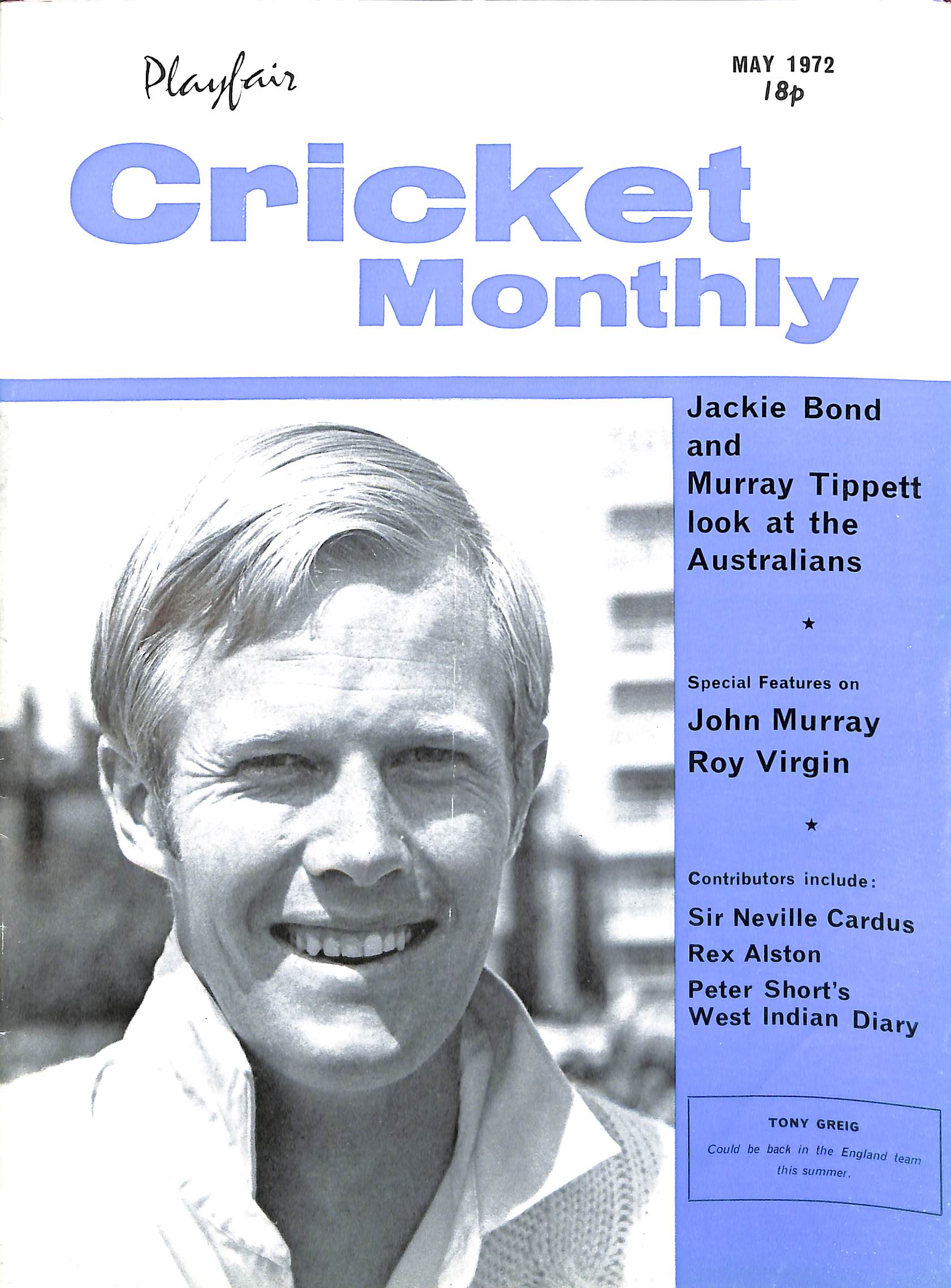 Playfair

MAY 1972
18p

Cricket Monthly

Jackie Bond and Murray Tippett look at the Australians

★

Special Features on
John Murray
Roy Virgin

★

Contributors include:
Sir Neville Cardus
Rex Alston
Peter Short's West Indian Diary

TONY GREIG
Could be back in the England team this summer.